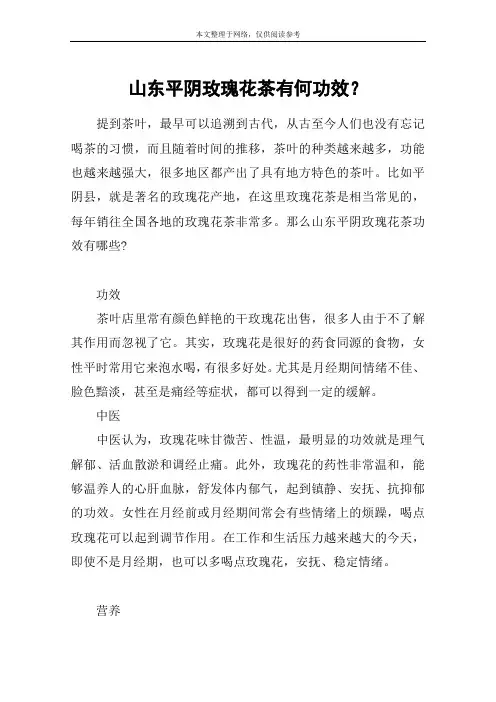 本文整理于网络，仅供阅读参考

山东平阴玫瑰花茶有何功效？

提到茶叶，最早可以追溯到古代，从古至今人们也没有忘记喝茶的习惯，而且随着时间的推移，茶叶的种类越来越多，功能也越来越强大，很多地区都产出了具有地方特色的茶叶。比如平阴县，就是著名的玫瑰花产地，在这里玫瑰花茶是相当常见的，每年销往全国各地的玫瑰花茶非常多。那么山东平阴玫瑰花茶功效有哪些?

功效

茶叶店里常有颜色鲜艳的干玫瑰花出售，很多人由于不了解其作用而忽视了它。其实，玫瑰花是很好的药食同源的食物，女性平时常用它来泡水喝，有很多好处。尤其是月经期间情绪不佳、脸色黯淡，甚至是痛经等症状，都可以得到一定的缓解。

中医

中医认为，玫瑰花味甘微苦、性温，最明显的功效就是理气解郁、活血散淤和调经止痛。此外，玫瑰花的药性非常温和，能够温养人的心肝血脉，舒发体内郁气，起到镇静、安抚、抗抑郁的功效。女性在月经前或月经期间常会有些情绪上的烦躁，喝点玫瑰花可以起到调节作用。在工作和生活压力越来越大的今天，即使不是月经期，也可以多喝点玫瑰花，安抚、稳定情绪。

营养